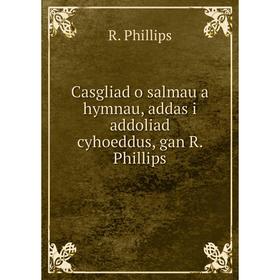 R. Phillips

Casgliad o salmau a hymnau, addas i addoliad cyhoeddus, gan R. Phillips